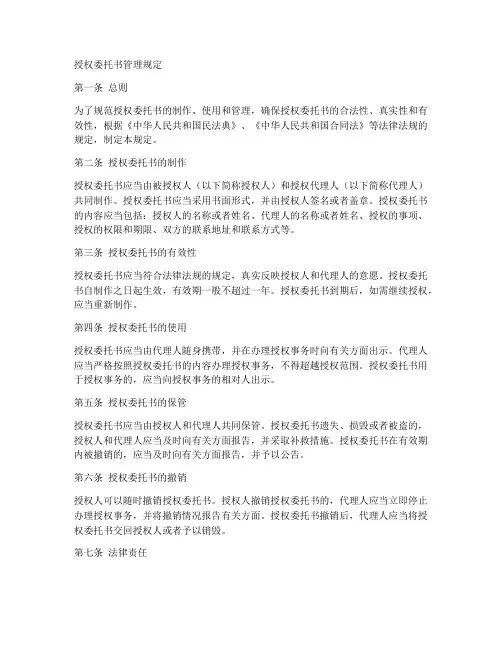 授权委托书管理规定

第一条 总则

为了规范授权委托书的制作、使用和管理，确保授权委托书的合法性、真实性和有效性，根据《中华人民共和国民法典》、《中华人民共和国合同法》等法律法规的规定，制定本规定。

第二条 授权委托书的制作

授权委托书应当由被授权人（以下简称授权人）和授权代理人（以下简称代理人）共同制作。授权委托书应当采用书面形式，并由授权人签名或者盖章。授权委托书的内容应当包括：授权人的名称或者姓名、代理人的名称或者姓名、授权的事项、授权的权限和期限、双方的联系地址和联系方式等。

第三条 授权委托书的有效性

授权委托书应当符合法律法规的规定，真实反映授权人和代理人的意愿。授权委托书自制作之日起生效，有效期一般不超过一年。授权委托书到期后，如需继续授权，应当重新制作。

第四条 授权委托书的使用

授权委托书应当由代理人随身携带，并在办理授权事务时向有关方面出示。代理人应当严格按照授权委托书的内容办理授权事务，不得超越授权范围。授权委托书用于授权事务的，应当向授权事务的相对人出示。

第五条 授权委托书的保管

授权委托书应当由授权人和代理人共同保管。授权委托书遗失、损毁或者被盗的，授权人和代理人应当及时向有关方面报告，并采取补救措施。授权委托书在有效期内被撤销的，应当及时向有关方面报告，并予以公告。

第六条 授权委托书的撤销

授权人可以随时撤销授权委托书。授权人撤销授权委托书的，代理人应当立即停止办理授权事务，并将撤销情况报告有关方面。授权委托书撤销后，代理人应当将授权委托书交回授权人或者予以销毁。

第七条 法律责任